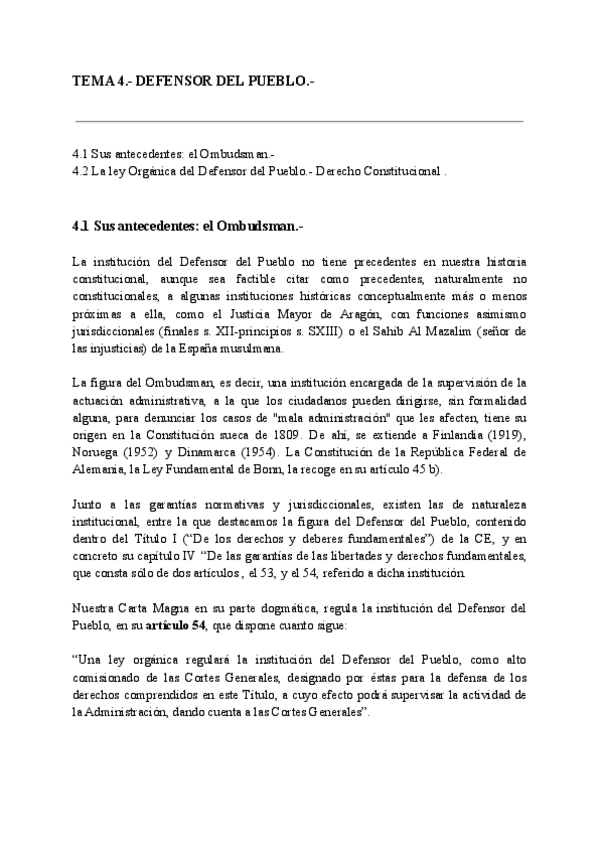 TEMA 4.- DEFENSOR DEL PUEBLO.-

4.1 Sus antecedentes: el Ombudsman.-
4.2 La ley Orgánica del Defensor del Pueblo.- Derecho Constitucional .

4.1 Sus antecedentes: el Ombudsman.-

La institución del Defensor del Pueblo no tiene precedentes en nuestra historia constitucional, aunque sea factible citar como precedentes, naturalmente no constitucionales, a algunas instituciones históricas conceptualmente más o menos próximas a ella, como el Justicia Mayor de Aragón, con funciones asimismo jurisdiccionales (finales s. XII-principios s. SXIII) o el Sahib Al Mazalim (señor de las injusticias) de la España musulmana.

La figura del Ombudsman, es decir, una institución encargada de la supervisión de la actuación administrativa, a la que los ciudadanos pueden dirigirse, sin formalidad alguna, para denunciar los casos de "mala administración" que les afecten, tiene su origen en la Constitución sueca de 1809. De ahí, se extiende a Finlandia (1919), Noruega (1952) y Dinamarca (1954). La Constitución de la República Federal de Alemania, la Ley Fundamental de Bonn, la recoge en su artículo 45 b).

Junto a las garantías normativas y jurisdiccionales, existen las de naturaleza institucional, entre la que destacamos la figura del Defensor del Pueblo, contenido dentro del Título I ("De los derechos y deberes fundamentales") de la CE, y en concreto su capítulo IV "De las garantías de las libertades y derechos fundamentales, que consta sólo de dos artículos, el 53, y el 54, referido a dicha institución.

Nuestra Carta Magna en su parte dogmática, regula la institución del Defensor del Pueblo, en su artículo 54, que dispone cuanto sigue:

"Una ley orgánica regulará la institución del Defensor del Pueblo, como alto comisionado de las Cortes Generales, designado por éstas para la defensa de los derechos comprendidos en este Título, a cuyo efecto podrá supervisar la actividad de la Administración, dando cuenta a las Cortes Generales".